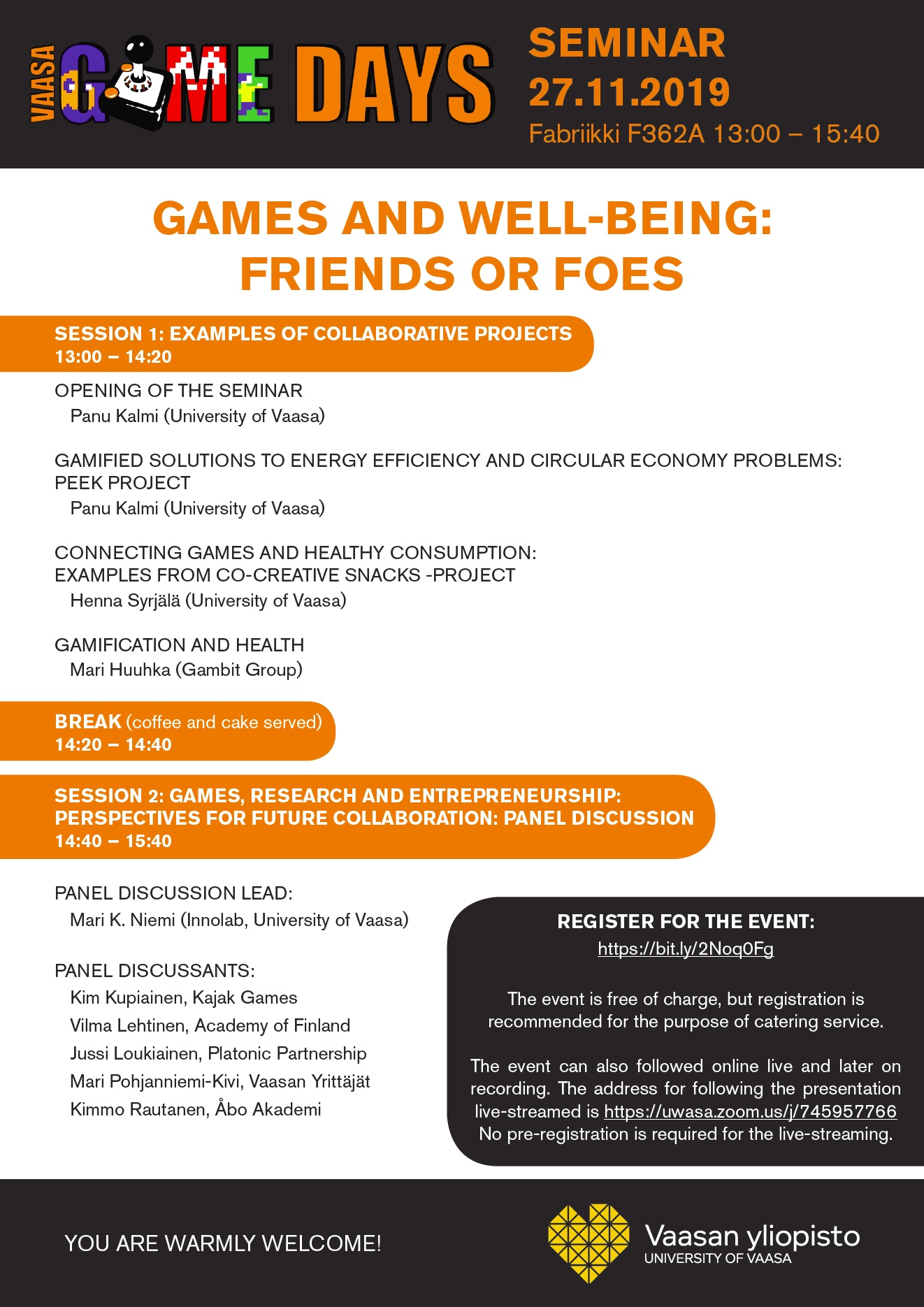 VAASA GAME DAYS

SEMINAR
27.11.2019
Fabriikki F362A 13:00 – 15:40

GAMES AND WELL-BEING: FRIENDS OR FOES

SESSION 1: EXAMPLES OF COLLABORATIVE PROJECTS
13:00 – 14:20

OPENING OF THE SEMINAR
Panu Kalmi (University of Vaasa)

GAMIFIED SOLUTIONS TO ENERGY EFFICIENCY AND CIRCULAR ECONOMY PROBLEMS: PEEK PROJECT
Panu Kalmi (University of Vaasa)

CONNECTING GAMES AND HEALTHY CONSUMPTION: EXAMPLES FROM CO-CREATIVE SNACKS -PROJECT
Henna Syrjälä (University of Vaasa)

GAMIFICATION AND HEALTH
Mari Huuhka (Gambit Group)

BREAK (coffee and cake served)
14:20 – 14:40

SESSION 2: GAMES, RESEARCH AND ENTREPRENEURSHIP: PERSPECTIVES FOR FUTURE COLLABORATION: PANEL DISCUSSION
14:40 – 15:40

PANEL DISCUSSION LEAD:
Mari K. Niemi (Innolab, University of Vaasa)

PANEL DISCUSSANTS:
Kim Kupiainen, Kajak Games
Vilma Lehtinen, Academy of Finland
Jussi Loukiainen, Platonic Partnership
Mari Pohjanniemi-Kivi, Vaasan Yrittäjät
Kimmo Rautanen, Åbo Akademi

REGISTER FOR THE EVENT:
https://bit.ly/2Noq0Fg

The event is free of charge, but registration is recommended for the purpose of catering service.

The event can also followed online live and later on recording. The address for following the presentation live-streamed is https://uwasa.zoom.us/j/745957766 No pre-registration is required for the live-streaming.

YOU ARE WARMLY WELCOME!

Vaasan yliopisto
UNIVERSITY OF VAASA